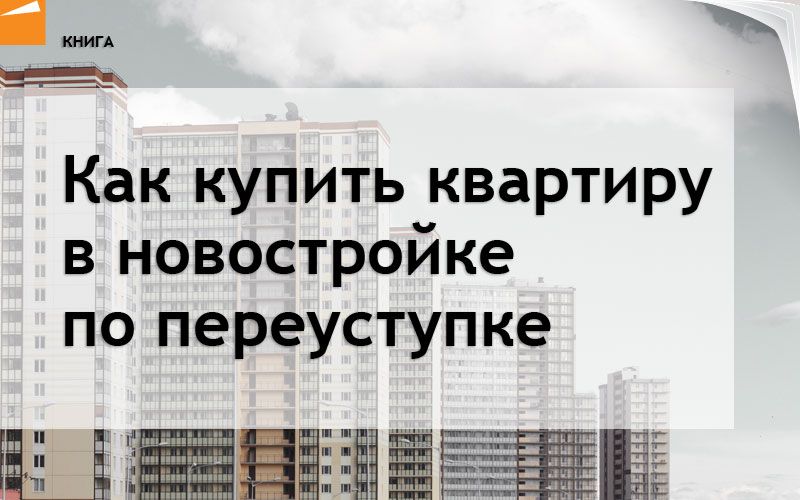 КНИГА

Как купить квартиру в новостройке по переуступке